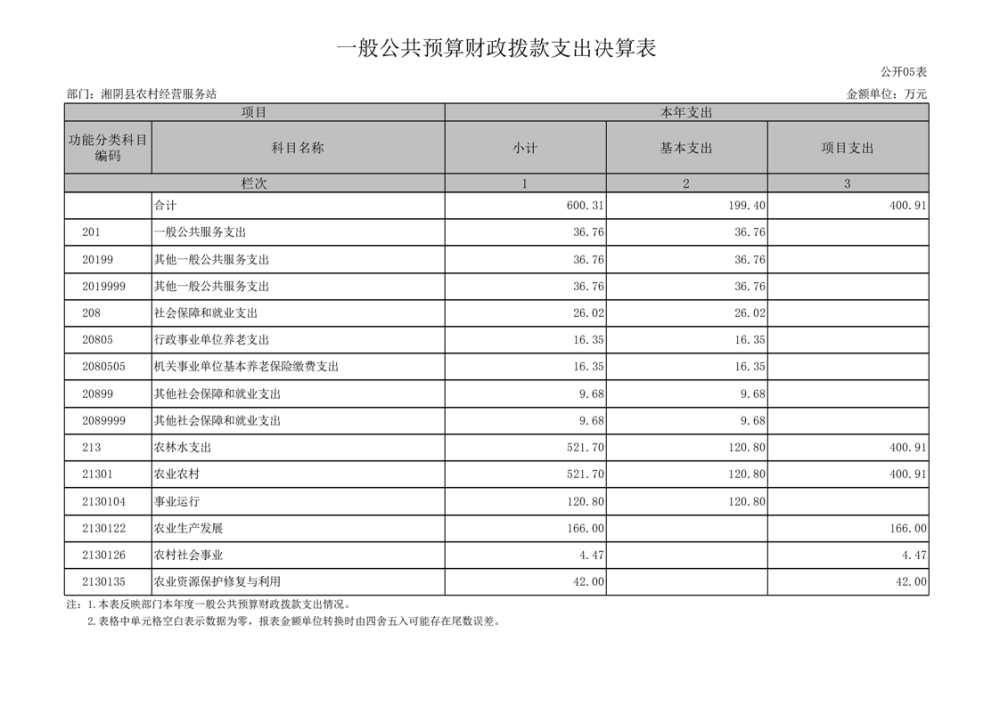 一般公共预算财政拨款支出决算表

公开05表

部门：湘阴县农村经营服务站

金额单位：万元

| 项目 | | 本年支出 | | |
|---|---|---|---|---|
| 功能分类科目编码 | 科目名称 | 小计 | 基本支出 | 项目支出 |
| 栏次 | | 1 | 2 | 3 |
| | 合计 | 600.31 | 199.40 | 400.91 |
| 201 | 一般公共服务支出 | 36.76 | 36.76 | |
| 20199 | 其他一般公共服务支出 | 36.76 | 36.76 | |
| 2019999 | 其他一般公共服务支出 | 36.76 | 36.76 | |
| 208 | 社会保障和就业支出 | 26.02 | 26.02 | |
| 20805 | 行政事业单位养老支出 | 16.35 | 16.35 | |
| 2080505 | 机关事业单位基本养老保险缴费支出 | 16.35 | 16.35 | |
| 20899 | 其他社会保障和就业支出 | 9.68 | 9.68 | |
| 2089999 | 其他社会保障和就业支出 | 9.68 | 9.68 | |
| 213 | 农林水支出 | 521.70 | 120.80 | 400.91 |
| 21301 | 农业农村 | 521.70 | 120.80 | 400.91 |
| 2130104 | 事业运行 | 120.80 | 120.80 | |
| 2130122 | 农业生产发展 | 166.00 | | 166.00 |
| 2130126 | 农村社会事业 | 4.47 | | 4.47 |
| 2130135 | 农业资源保护修复与利用 | 42.00 | | 42.00 |

注：1.本表反映部门本年度一般公共预算财政拨款支出情况。
2.表格中单元格空白表示数据为零，报表金额单位转换时由四舍五入可能存在尾数误差。